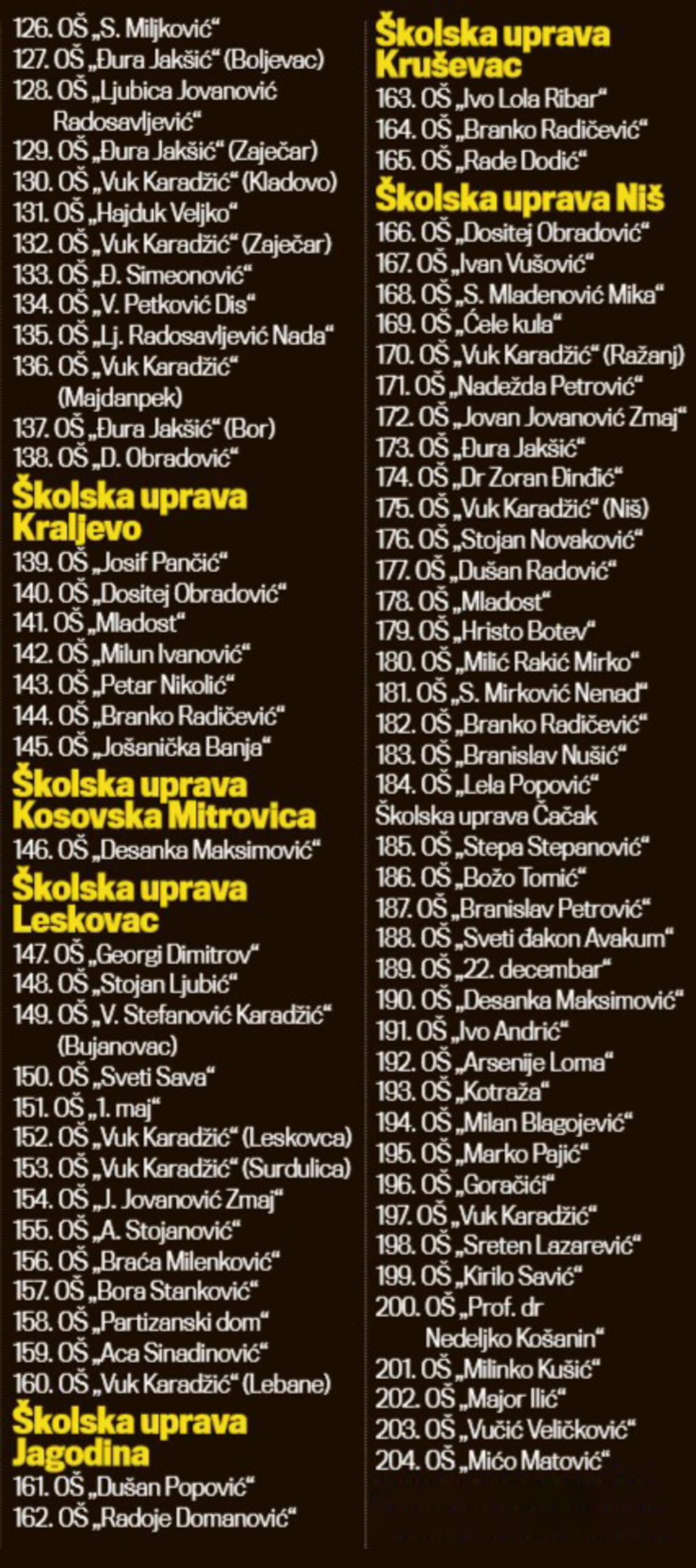 126. OŠ „S. Miljković“
127. OŠ „Đura Jakšić“ (Boljevac)
128. OŠ „Ljubica Jovanović Radosavljević“
129. OŠ „Đura Jakšić“ (Zaječar)
130. OŠ „Vuk Karadžić“ (Kladovo)
131. OŠ „Hajduk Veljko“
132. OŠ „Vuk Karadžić“ (Zaječar)
133. OŠ „Đ. Simeonović“
134. OŠ „V. Petković Dis“
135. OŠ „Lj. Radosavljević Nada“
136. OŠ „Vuk Karadžić“ (Majdanpek)
137. OŠ „Đura Jakšić“ (Bor)
138. OŠ „D. Obradović“

Školska uprava Kraljevo
139. OŠ „Josif Pančić“
140. OŠ „Dositej Obradović“
141. OŠ „Mladost“
142. OŠ „Milun Ivanović“
143. OŠ „Petar Nikolić“
144. OŠ „Branko Radičević“
145. OŠ „Jošanička Banja“

Školska uprava Kosovska Mitrovica
146. OŠ „Desanka Maksimović“

Školska uprava Leskovac
147. OŠ „Georgi Dimitrov“
148. OŠ „Stojan Ljubić“
149. OŠ „V. Stefanović Karadžić“ (Bujanovac)
150. OŠ „Sveti Sava“
151. OŠ „1. maj“
152. OŠ „Vuk Karadžić“ (Leskovca)
153. OŠ „Vuk Karadžić“ (Surdulica)
154. OŠ „J. Jovanović Zmaj“
155. OŠ „A. Stojanović“
156. OŠ „Braća Milenković“
157. OŠ „Bora Stanković“
158. OŠ „Partizanski dom“
159. OŠ „Aca Sinadinović“
160. OŠ „Vuk Karadžić“ (Lebane)

Školska uprava Jagodina
161. OŠ „Dušan Popović“
162. OŠ „Radoje Domanović“

Školska uprava Kruševac
163. OŠ „Ivo Lola Ribar“
164. OŠ „Branko Radičević“
165. OŠ „Rade Dodić“

Školska uprava Niš
166. OŠ „Dositej Obradović“
167. OŠ „Ivan Vušović“
168. OŠ „S. Mladenović Mika“
169. OŠ „Ćele kula“
170. OŠ „Vuk Karadžić“ (Ražanj)
171. OŠ „Nadežda Petrović“
172. OŠ „Jovan Jovanović Zmaj“
173. OŠ „Đura Jakšić“
174. OŠ „Dr Zoran Đinđić“
175. OŠ „Vuk Karadžić“ (Niš)
176. OŠ „Stojan Novaković“
177. OŠ „Dušan Radović“
178. OŠ „Mladost“
179. OŠ „Hristo Botev“
180. OŠ „Milić Rakić Mirko“
181. OŠ „S. Mirković Nenad“
182. OŠ „Branko Radičević“
183. OŠ „Branislav Nušić“
184. OŠ „Lela Popović“
Školska uprava Čačak
185. OŠ „Stepa Stepanović“
186. OŠ „Božo Tomić“
187. OŠ „Branislav Petrović“
188. OŠ „Sveti đakon Avakum“
189. OŠ „22. decembar“
190. OŠ „Desanka Maksimović“
191. OŠ „Ivo Andrić“
192. OŠ „Arsenije Loma“
193. OŠ „Kotraža“
194. OŠ „Milan Blagojević“
195. OŠ „Marko Pajić“
196. OŠ „Goračići“
197. OŠ „Vuk Karadžić“
198. OŠ „Sreten Lazarević“
199. OŠ „Kirilo Savić“
200. OŠ „Prof. dr Nedeljko Košanin“
201. OŠ „Milinko Kušić“
202. OŠ „Major Ilić“
203. OŠ „Vučić Veličković“
204. OŠ „Mićo Matović“